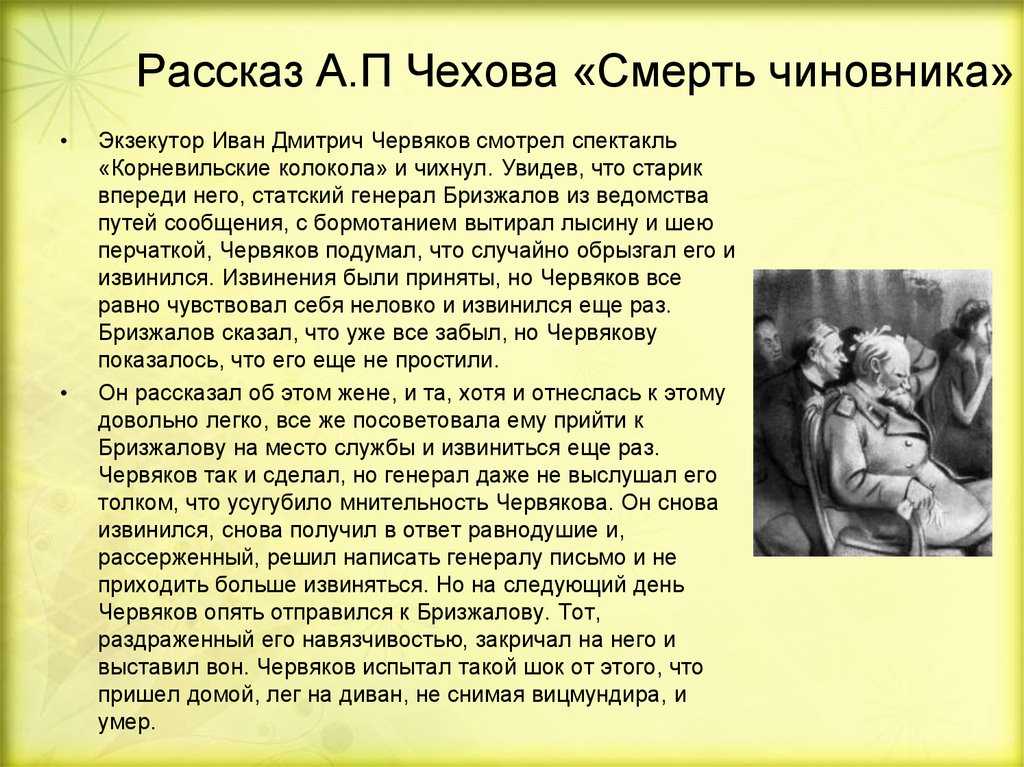 Рассказ А.П Чехова «Смерть чиновника»

• Экзекутор Иван Дмитрич Червяков смотрел спектакль «Корневильские колокола» и чихнул. Увидев, что старик впереди него, статский генерал Бризжалов из ведомства путей сообщения, с бормотанием вытирал лысину и шею перчаткой, Червяков подумал, что случайно обрызгал его и извинился. Извинения были приняты, но Червяков все равно чувствовал себя неловко и извинился еще раз. Бризжалов сказал, что уже все забыл, но Червякову показалось, что его еще не простили.

• Он рассказал об этом жене, и та, хотя и отнеслась к этому довольно легко, все же посоветовала ему прийти к Бризжалову на место службы и извиниться еще раз. Червяков так и сделал, но генерал даже не выслушал его толком, что усугубило мнительность Червякова. Он снова извинился, снова получил в ответ равнодушие и, рассерженный, решил написать генералу письмо и не приходить больше извиняться. Но на следующий день Червяков опять отправился к Бризжалову. Тот, раздраженный его навязчивостью, закричал на него и выставил вон. Червяков испытал такой шок от этого, что пришел домой, лег на диван, не снимая вицмундира, и умер.